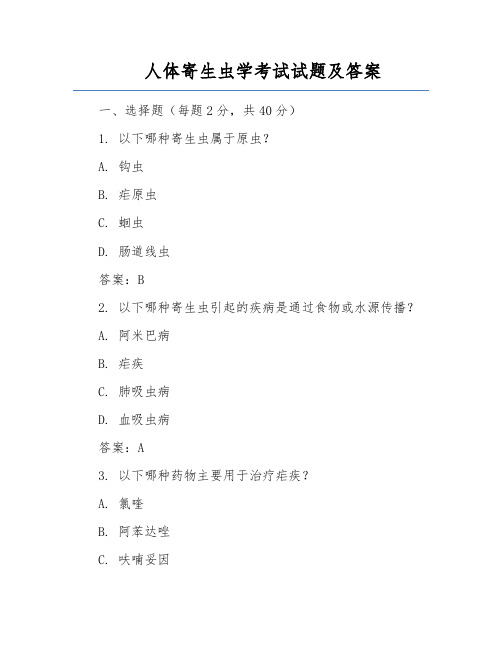 人体寄生虫学考试试题及答案

一、选择题（每题2分，共40分）

1. 以下哪种寄生虫属于原虫？

A. 钩虫

B. 疟原虫

C. 蛔虫

D. 肠道线虫

答案：B

2. 以下哪种寄生虫引起的疾病是通过食物或水源传播？

A. 阿米巴病

B. 疟疾

C. 肺吸虫病

D. 血吸虫病

答案：A

3. 以下哪种药物主要用于治疗疟疾？

A. 氯喹

B. 阿苯达唑

C. 呋喃妥因